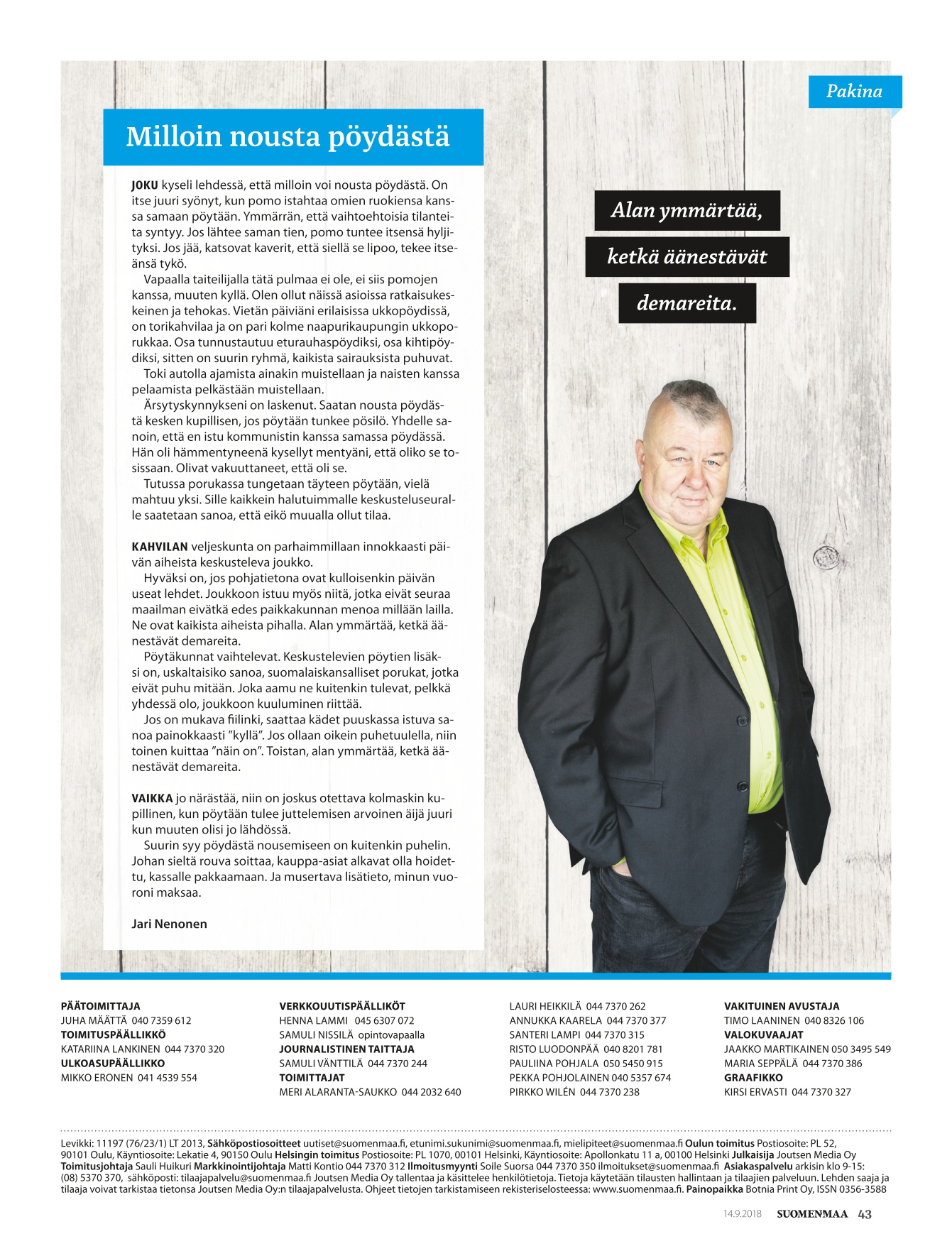 Pakina

Milloin nousta pöydästä

JOKU kyseli lehdessä, että milloin voi nousta pöydästä. On itse juuri syönyt, kun pomo istahtaa omien ruokiensa kanssa samaan pöytään. Ymmärrän, että vaihtoehtoisia tilanteita syntyy. Jos lähtee saman tien, pomo tuntee itsensä hyljityksi. Jos jää, katsovat kaverit, että siellä se lipoo, tekee itseänsä tykö.

Vapaalla taiteilijalla tätä pulmaa ei ole, ei siis pomojen kanssa, muuten kyllä. Olen ollut näissä asioissa ratkaisukeskeinen ja tehokas. Vietän päiviäni erilaisissa ukkopöydissä, on torikahvilaa ja on pari kolme naapurikaupungin ukkoporukkaa. Osa tunnustautuu eturauhaspöydiksi, osa kihtipöydiksi, sitten on suurin ryhmä, kaikista sairauksista puhuvat.

Toki autolla ajamista ainakin muistellaan ja naisten kanssa pelaamista pelkästään muistellaan.

Ärsytyskynnykseni on laskenut. Saatan nousta pöydästä kesken kupillisen, jos pöytään tunkee pösilö. Yhdelle sanoin, että en istu kommunistin kanssa samassa pöydässä. Hän oli hämmentyneenä kysellyt mentyäni, että oliko se tosissaan. Olivat vakuuttaneet, että oli se.

Tutussa porukassa tungetaan täyteen pöytään, vielä mahtuu yksi. Sille kaikkein halutuimmalle keskusteluseuralle saatetaan sanoa, että eikö muualla ollut tilaa.

KAHVILAN veljeskunta on parhaimmillaan innokkaasti päivän aiheista keskusteleva joukko.

Hyväksi on, jos pohjatietona ovat kulloisenkin päivän useat lehdet. Joukkoon istuu myös niitä, jotka eivät seuraa maailman eivätkä edes paikkakunnan menoa millään lailla. Ne ovat kaikista aiheista pihalla. Alan ymmärtää, ketkä äänestävät demareita.

Pöytäkunnat vaihtelevat. Keskustelevien pöytien lisäksi on, uskaltaisiko sanoa, suomalaiskansalliset porukat, jotka eivät puhu mitään. Joka aamu ne kuitenkin tulevat, pelkkä yhdessä olo, joukkoon kuuluminen riittää.

Jos on mukava fiilinki, saattaa kädet puuskassa istuva sanoa painokkaasti ”kyllä”. Jos ollaan oikein puhetuulella, niin toinen kuittaa ”näin on”. Toistan, alan ymmärtää, ketkä äänestävät demareita.

VAIKKA jo närästää, niin on joskus otettava kolmaskin kupillinen, kun pöytään tulee juttelemisen arvoinen äijä juuri kun muuten olisi jo lähdössä.

Suurin syy pöydästä nousemiseen on kuitenkin puhelin. Johan sieltä rouva soittaa, kauppa-asiat alkavat olla hoidettu, kassalle pakkaamaan. Ja musertava lisätieto, minun vuoroni maksaa.

Jari Nenonen

Alan ymmärtää, ketkä äänestävät demareita.

PÄÄTOIMITTAJA
JUHA MÄÄTTÄ 040 7359 612
TOIMITUSPÄÄLLIKKÖ
KATARIINA LANKINEN 044 7370 320
ULKOASUPÄÄLLIKKO
MIKKO ERONEN 041 4539 554

VERKKOUUTISPÄÄLLIKÖT
HENNA LAMMI 045 6307 072
SAMULI NISSILÄ opintovapaalla
JOURNALISTINEN TAITTAJA
SAMULI VÄNTTILÄ 044 7370 244
TOIMITTAJAT
MERI ALARANTA-SAUKKO 044 2032 640

LAURI HEIKKILÄ 044 7370 262
ANNUKKA KAARELA 044 7370 377
SANTERI LAMPI 044 7370 315
RISTO LUODONPÄÄ 040 8201 781
PAULIINA POHJALA 050 5450 915
PEKKA POHJOLAINEN 040 5357 674
PIRKKO WILÉN 044 7370 238

VAKITUINEN AVUSTAJA
TIMO LAANINEN 040 8326 106
VALOKUVAAJAT
JAAKKO MARTIKAINEN 050 3495 549
MARIA SEPPÄLÄ 044 7370 386
GRAAFIKKO
KIRSI ERVASTI 044 7370 327

Levikki: 11197 (76/23/1) LT 2013, Sähköpostiosoitteet uutiset@suomenmaa.fi, etunimi.sukunimi@suomenmaa.fi, mielipiteet@suomenmaa.fi Oulun toimitus Postiosoite: PL 52, 90101 Oulu, Käyntiosoite: Lekatie 4, 90150 Oulu Helsingin toimitus Postiosoite: PL 1070, 00101 Helsinki, Käyntiosoite: Apollonkatu 11 a, 00100 Helsinki Julkaisija Joutsen Media Oy Toimitusjohtaja Sauli Huikuri Markkinointijohtaja Matti Kontio 044 7370 312 Ilmoitusmyynti Soile Suorsa 044 7370 350 ilmoitukset@suomenmaa.fi Asiakaspalvelu arkisin klo 9-15: (08) 5370 370, sähköposti: tilaajapalvelu@suomenmaa.fi Joutsen Media Oy tallentaa ja käsittelee henkilötietoja. Tietoja käytetään tilausten hallintaan ja tilaajien palveluun. Lehden saaja ja tilaaja voivat tarkistaa tietonsa Joutsen Media Oy:n tilaajapalvelusta. Ohjeet tietojen tarkistamiseen rekisteriselosteessa: www.suomenmaa.fi. Painopaikka Botnia Print Oy, ISSN 0356-3588

14.9.2018 SUOMENMAA 43